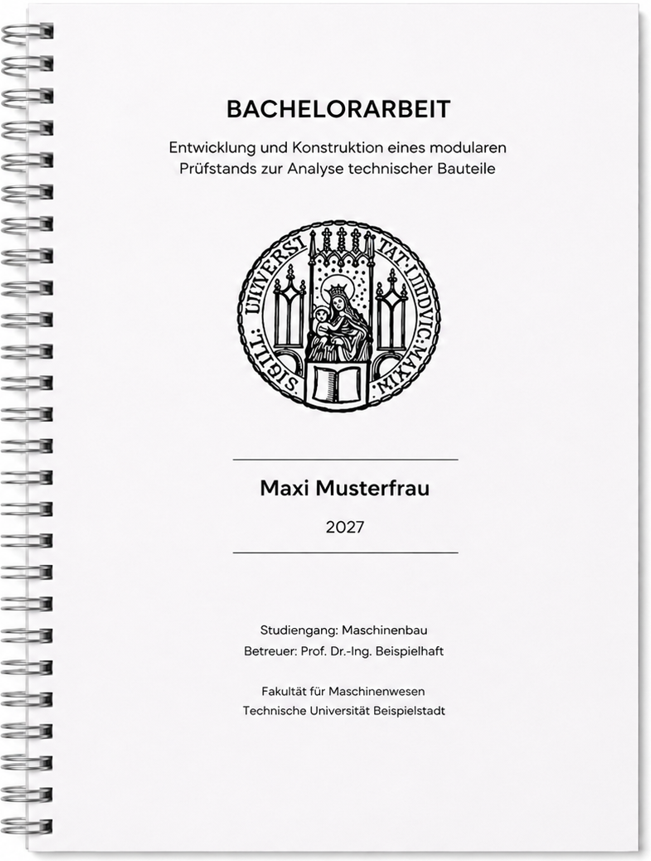 BACHELORARBEIT

Entwicklung und Konstruktion eines modularen Prüfstands zur Analyse technischer Bauteile

SIGILL UNIVERSITAT LUDOVICO MAXIM

Maxi Musterfrau

2027

Studiengang: Maschinenbau
Betreuer: Prof. Dr.-Ing. Beispielhaft

Fakultät für Maschinenwesen
Technische Universität Beispielstadt